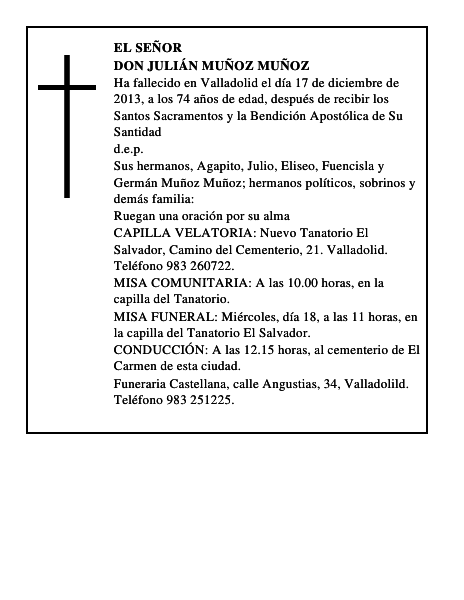 EL SEÑOR
DON JULIÁN MUÑOZ MUÑOZ
Ha fallecido en Valladolid el día 17 de diciembre de 2013, a los 74 años de edad, después de recibir los Santos Sacramentos y la Bendición Apostólica de Su Santidad
d.e.p.
Sus hermanos, Agapito, Julio, Eliseo, Fuencisla y Germán Muñoz Muñoz; hermanos políticos, sobrinos y demás familia:
Ruegan una oración por su alma
CAPILLA VELATORIA: Nuevo Tanatorio El Salvador, Camino del Cementerio, 21. Valladolid. Teléfono 983 260722.
MISA COMUNITARIA: A las 10.00 horas, en la capilla del Tanatorio.
MISA FUNERAL: Miércoles, día 18, a las 11 horas, en la capilla del Tanatorio El Salvador.
CONDUCCIÓN: A las 12.15 horas, al cementerio de El Carmen de esta ciudad.
Funeraria Castellana, calle Angustias, 34, Valladolild. Teléfono 983 251225.